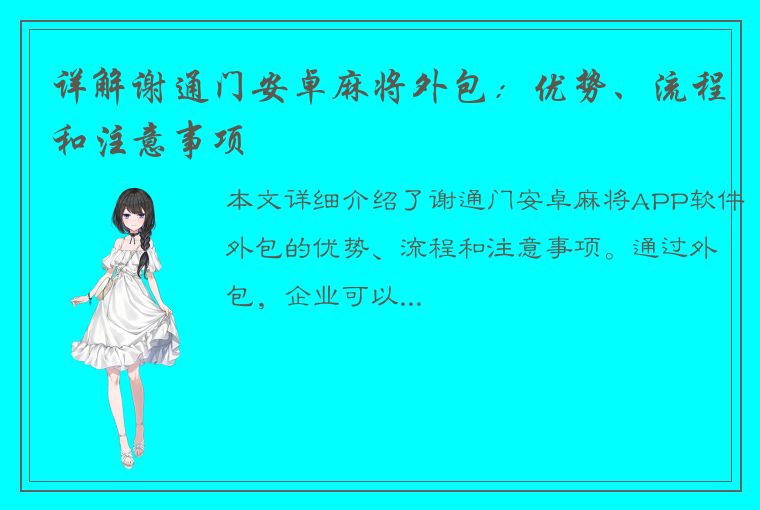 详解谢通门安卓麻将外包：优势、流程和注意事项

本文详细介绍了谢通门安卓麻将APP软件外包的优势、流程和注意事项。通过外包，企业可以...